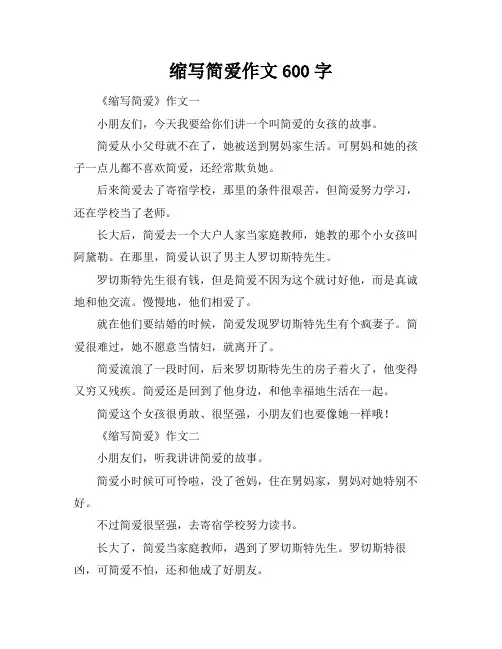 缩写简爱作文 600 字

《缩写简爱》作文一

小朋友们，今天我要给你们讲一个叫简爱的女孩的故事。

简爱从小父母就不在了，她被送到舅妈家生活。可舅妈和她的孩子一点儿都不喜欢简爱，还经常欺负她。

后来简爱去了寄宿学校，那里的条件很艰苦，但简爱努力学习，还在学校当了老师。

长大后，简爱去一个大户人家当家庭教师，她教的那个小女孩叫阿黛勒。在那里，简爱认识了男主人罗切斯特先生。

罗切斯特先生很有钱，但是简爱不因为这个就讨好他，而是真诚地和他交流。慢慢地，他们相爱了。

就在他们要结婚的时候，简爱发现罗切斯特先生有个疯妻子。简爱很难过，她不愿意当情妇，就离开了。

简爱流浪了一段时间，后来罗切斯特先生的房子着火了，他变得又穷又残疾。简爱还是回到了他身边，和他幸福地生活在一起。

简爱这个女孩很勇敢、很坚强，小朋友们也要像她一样哦！

《缩写简爱》作文二

小朋友们，听我讲讲简爱的故事。

简爱小时候可可怜啦，没了爸妈，住在舅妈家，舅妈对她特别不好。

不过简爱很坚强，去寄宿学校努力读书。

长大了，简爱当家庭教师，遇到了罗切斯特先生。罗切斯特很凶，可简爱不怕，还和他成了好朋友。